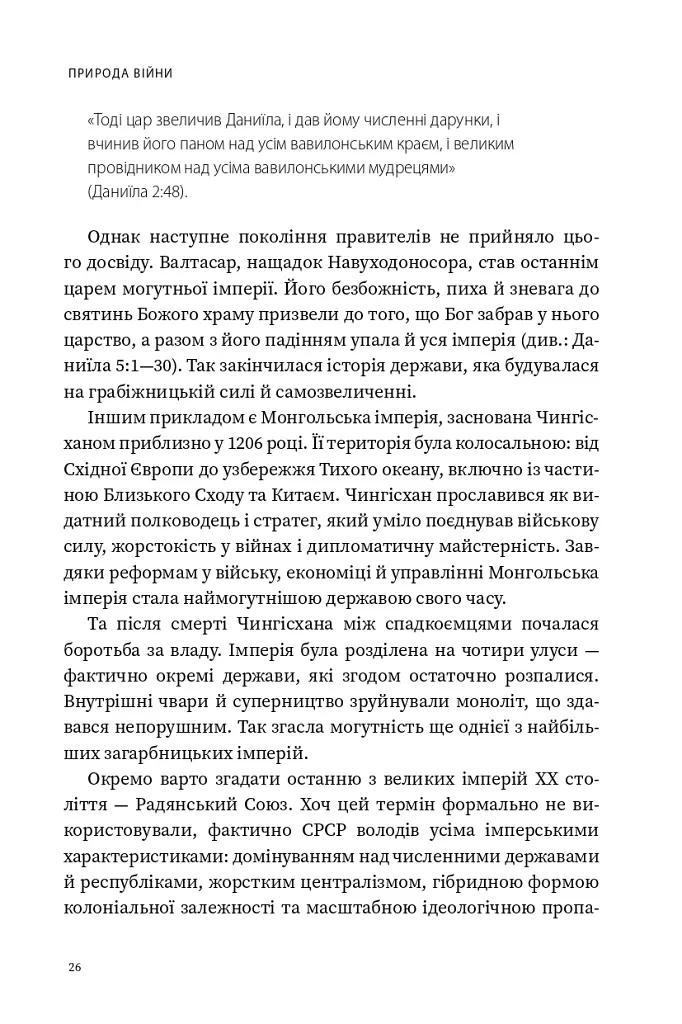 ПРИРОДА ВІЙНИ

«Тоді цар звеличив Даниїла, і дав йому численні дарунки, і вчинив його паном над усім вавилонським краєм, і великим провідником над усіма вавилонськими мудрецями» (Даниїла 2:48).

Однак наступне покоління правителів не прийняло цього досвіду. Валтасар, нащадок Навуходоносора, став останнім царем могутньої імперії. Його безбожність, пиха й зневага до святинь Божого храму призвели до того, що Бог забрав у нього царство, а разом з його падінням упала й уся імперія (див.: Даниїла 5:1—30). Так закінчилася історія держави, яка будувалася на грабіжницькій силі й самозвеличенні.

Іншим прикладом є Монгольська імперія, заснована Чингісханом приблизно у 1206 році. Її територія була колосальною: від Східної Європи до узбережжя Тихого океану, включно із частиною Близького Сходу та Китаєм. Чингісхан прославився як видатний полководець і стратег, який уміло поєднував військову силу, жорстокість у війнах і дипломатичну майстерність. Завдяки реформам у війську, економіці й управлінні Монгольська імперія стала наймогутнішою державою свого часу.

Та після смерті Чингісхана між спадкоємцями почалася боротьба за владу. Імперія була розділена на чотири улуси — фактично окремі держави, які згодом остаточно розпалися. Внутрішні чвари й суперництво зруйнували моноліт, що здавався непорушним. Так згасла могутність ще однієї з найбільших загарбницьких імперій.

Окремо варто згадати останню з великих імперій XX століття — Радянський Союз. Хоч цей термін формально не використовували, фактично СРСР володів усіма імперськими характеристиками: домінуванням над численними державами й республіками, жорстким централізмом, гібридною формою колоніальної залежності та масштабною ідеологічною пропа-

26